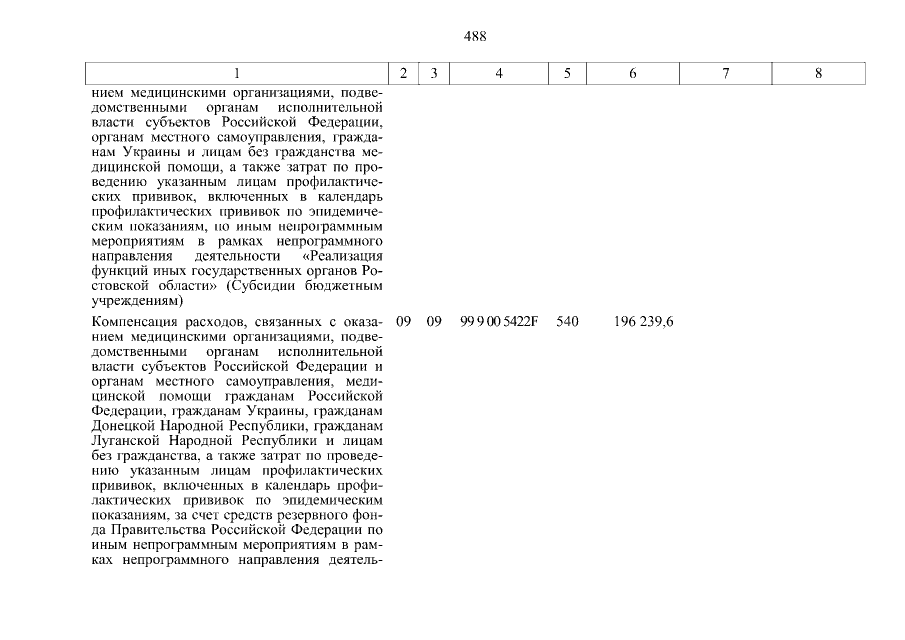 488

| 1 | 2 | 3 | 4 | 5 | 6 | 7 | 8 |
|---|---|---|---|---|---|---|---|
| нием медицинскими организациями, подведомственными органам исполнительной власти субъектов Российской Федерации, органам местного самоуправления, гражданам Украины и лицам без гражданства медицинской помощи, а также затрат по проведению указанным лицам профилактических прививок, включенных в календарь профилактических прививок по эпидемическим показаниям, по иным непрограммным мероприятиям в рамках непрограммного направления деятельности «Реализация функций иных государственных органов Ростовской области» (Субсидии бюджетным учреждениям) | | | | | | | |
| Компенсация расходов, связанных с оказанием медицинскими организациями, подведомственными органам исполнительной власти субъектов Российской Федерации и органам местного самоуправления, медицинской помощи гражданам Российской Федерации, гражданам Украины, гражданам Донецкой Народной Республики, гражданам Луганской Народной Республики и лицам без гражданства, а также затрат по проведению указанным лицам профилактических прививок, включенных в календарь профилактических прививок по эпидемическим показаниям, за счет средств резервного фонда Правительства Российской Федерации по иным непрограммным мероприятиям в рамках непрограммного направления деятель- | 09 | 09 | 99 9 00 5422F | 540 | 196 239,6 | | |